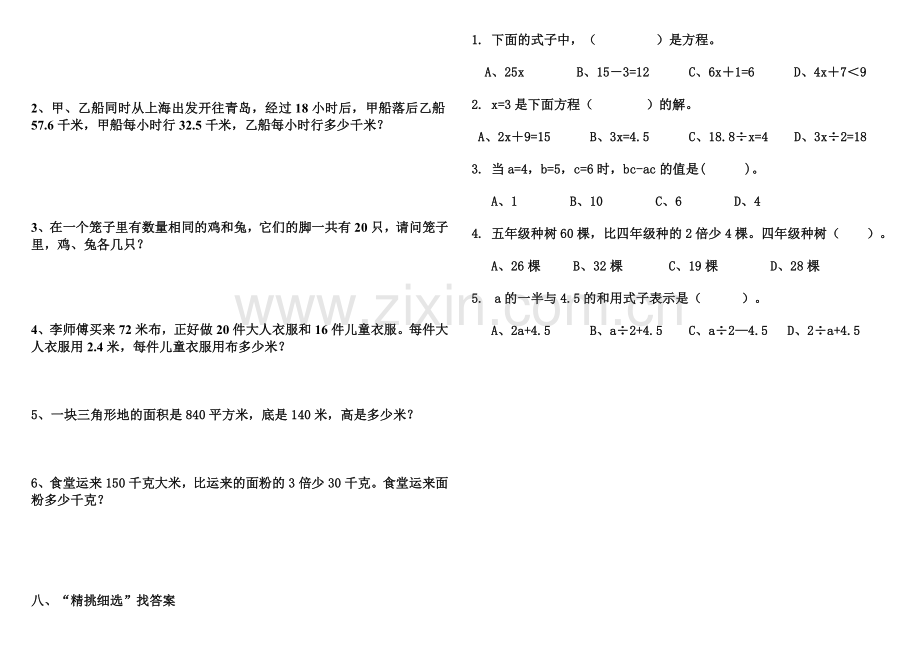 2、甲、乙船同时从上海出发开往青岛，经过 18 小时后，甲船落后乙船 57.6 千米，甲船每小时行 32.5 千米，乙船每小时行多少千米？

3、在一个笼子里有数量相同的鸡和兔，它们的脚一共有 20 只，请问笼子里，鸡、兔各几只？

4、李师傅买来 72 米布，正好做 20 件大人衣服和 16 件儿童衣服。每件大人衣服用 2.4 米，每件儿童衣服用布多少米？

5、一块三角形地的面积是 840 平方米，底是 140 米，高是多少米？

6、食堂运来 150 千克大米，比运来的面粉的 3 倍少 30 千克。食堂运来面粉多少千克？

八、“精挑细选”找答案

1. 下面的式子中，（ ）是方程。

A、25x B、15－3=12 C、6x＋1=6 D、4x＋7＜9

2. x=3 是下面方程（ ）的解。

A、2x＋9=15 B、3x=4.5 C、18.8÷x=4 D、3x÷2=18

3. 当 a=4，b=5，c=6 时，bc-ac 的值是（ ）。

A、1 B、10 C、6 D、4

4. 五年级种树 60 棵，比四年级种的 2 倍少 4 棵。四年级种树（ ）。

A、26 棵 B、32 棵 C、19 棵 D、28 棵

5. a 的一半与 4.5 的和用式子表示是（ ）。

A、2a+4.5 B、a÷2+4.5 C、a÷2—4.5 D、2÷a+4.5

www.zixin.com.cn